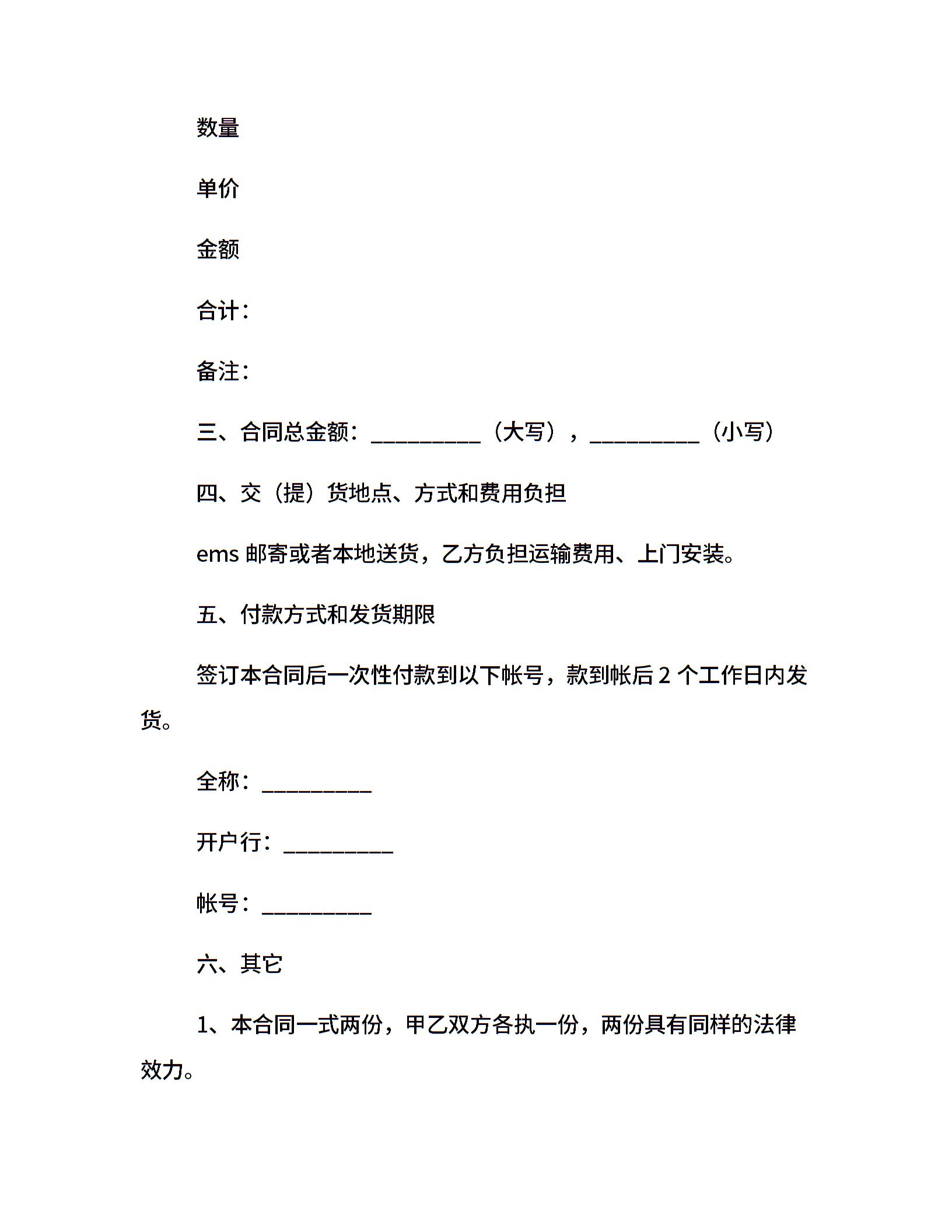 数量

单价

金额

合计：

备注：

三、合同总金额：__________（大写），__________（小写）

四、交（提）货地点、方式和费用负担

ems 邮寄或者本地送货，乙方负担运输费用、上门安装。

五、付款方式和发货期限

签订本合同后一次性付款到以下帐号，款到帐后 2 个工作日内发货。

全称：__________

开户行：__________

帐号：__________

六、其它

1、本合同一式两份，甲乙双方各执一份，两份具有同样的法律效力。